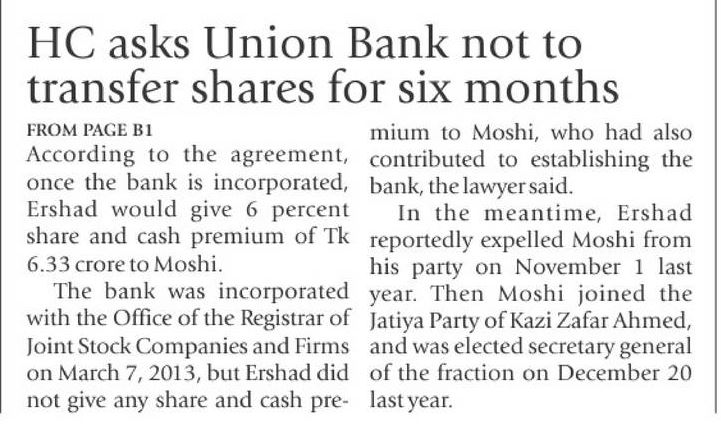 HC asks Union Bank not to transfer shares for six months

FROM PAGE B1

According to the agreement, once the bank is incorporated, Ershad would give 6 percent share and cash premium of Tk 6.33 crore to Moshi.

The bank was incorporated with the Office of the Registrar of Joint Stock Companies and Firms on March 7, 2013, but Ershad did not give any share and cash premium to Moshi, who had also contributed to establishing the bank, the lawyer said.

In the meantime, Ershad reportedly expelled Moshi from his party on November 1 last year. Then Moshi joined the Jatiya Party of Kazi Zafar Ahmed, and was elected secretary general of the fraction on December 20 last year.